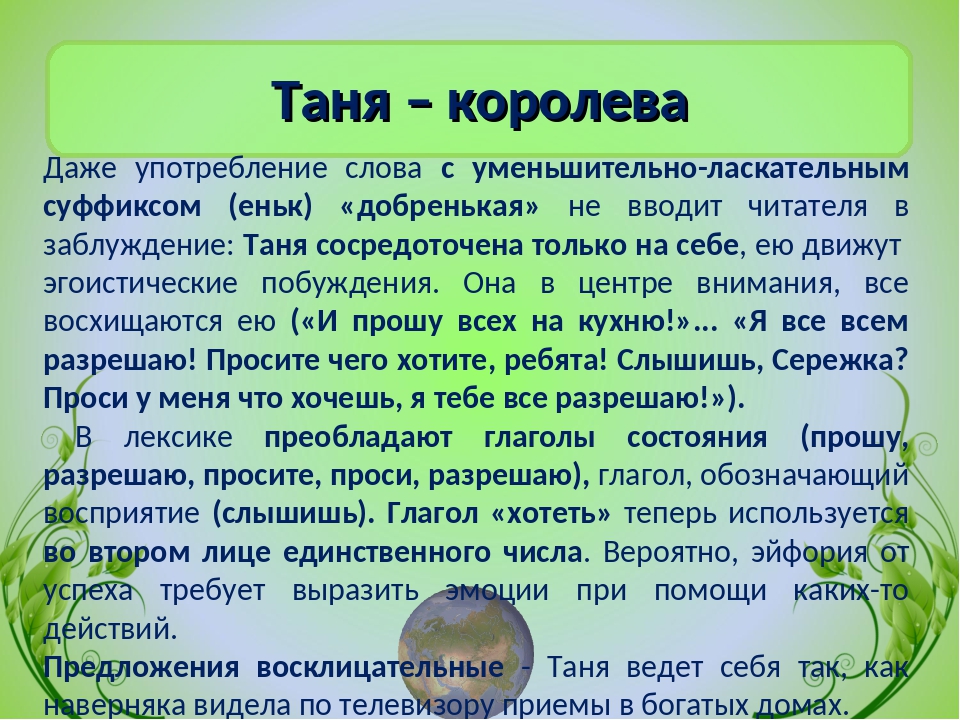 Таня – королева

Даже употребление слова с уменьшительно-ласкательным суффиксом (еньк) «добренькая» не вводит читателя в заблуждение: Таня сосредоточена только на себе, ею движут эгоистические побуждения. Она в центре внимания, все восхищаются ею («И прошу всех на кухню!»... «Я все всем разрешаю! Просите чего хотите, ребята! Слышишь, Сережка? Проси у меня что хочешь, я тебе все разрешаю!»).

В лексике преобладают глаголы состояния (прошу, разрешаю, просите, проси, разрешаю), глагол, обозначающий восприятие (слышишь). Глагол «хотеть» теперь используется во втором лице единственного числа. Вероятно, эйфория от успеха требует выразить эмоции при помощи каких-то действий.

Предложения восклицательные - Таня ведет себя так, как наверняка видела по телевизору приемы в богатых домах.